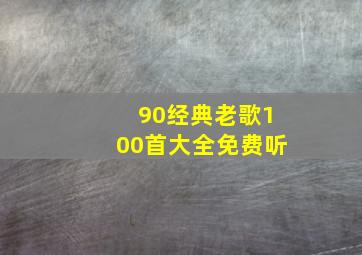 90经典老歌100首大全免费听